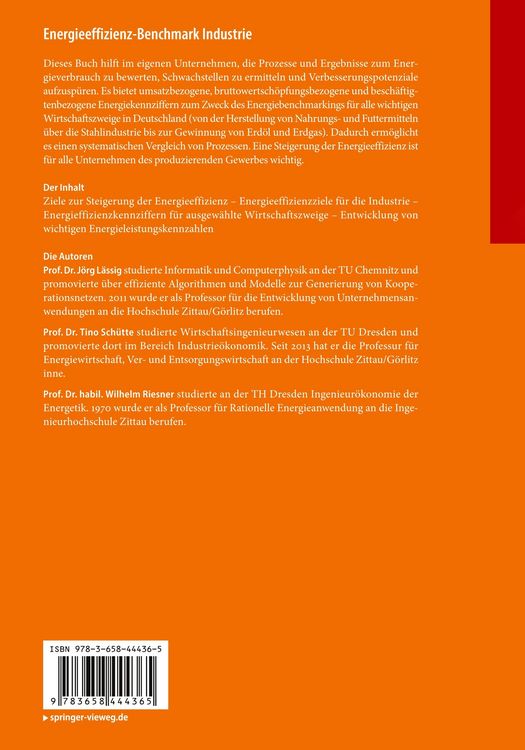 Energieeffizienz-Benchmark Industrie

Dieses Buch hilft im eigenen Unternehmen, die Prozesse und Ergebnisse zum Energieverbrauch zu bewerten, Schwachstellen zu ermitteln und Verbesserungspotenziale aufzuspüren. Es bietet umsatzbezogene, bruttowertschöpfungsbezogene und beschäftigtenbezogene Energiekennziffern zum Zweck des Energiebenchmarkings für alle wichtigen Wirtschaftszweige in Deutschland (von der Herstellung von Nahrungs- und Futtermitteln über die Stahlindustrie bis zur Gewinnung von Erdöl und Erdgas). Dadurch ermöglicht es einen systematischen Vergleich von Prozessen. Eine Steigerung der Energieeffizienz ist für alle Unternehmen des produzierenden Gewerbes wichtig.

Der Inhalt
Ziele zur Steigerung der Energieeffizienz – Energieeffizienzziele für die Industrie – Energieeffizienzkennziffern für ausgewählte Wirtschaftszweige – Entwicklung von wichtigen Energieleistungskennzahlen

Die Autoren
Prof. Dr. Jörg Lässig studierte Informatik und Computerphysik an der TU Chemnitz und promovierte über effiziente Algorithmen und Modelle zur Generierung von Kooperationsnetzen. 2011 wurde er als Professor für die Entwicklung von Unternehmensanwendungen an die Hochschule Zittau/Görlitz berufen.

Prof. Dr. Tino Schütte studierte Wirtschaftsingenieurwesen an der TU Dresden und promovierte dort im Bereich Industrieökonomik. Seit 2013 hat er die Professur für Energiewirtschaft, Ver- und Entsorgungswirtschaft an der Hochschule Zittau/Görlitz inne.

Prof. Dr. habil. Wilhelm Riesner studierte an der TH Dresden Ingenieurökonomie der Energetik. 1970 wurde er als Professor für Rationelle Energieanwendung an die Ingenieurhochschule Zittau berufen.

ISBN 978-3-658-44436-5

9 783658 444365

▶ springer-vieweg.de